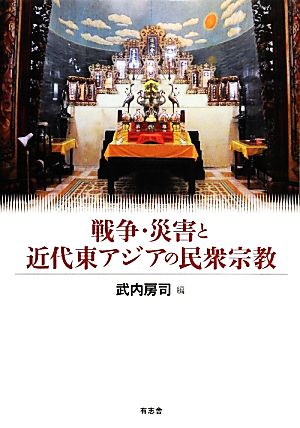 戦争・災害と
近代東アジアの民衆宗教

武内房司 編

有志舎